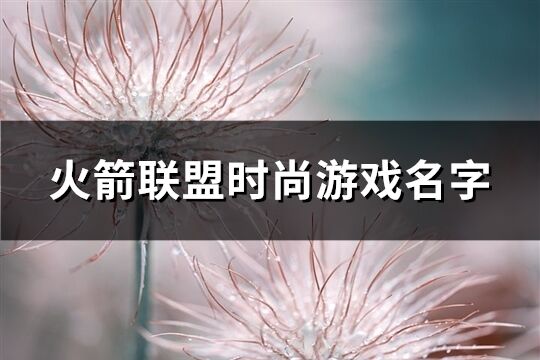 火箭联盟时尚游戏名字